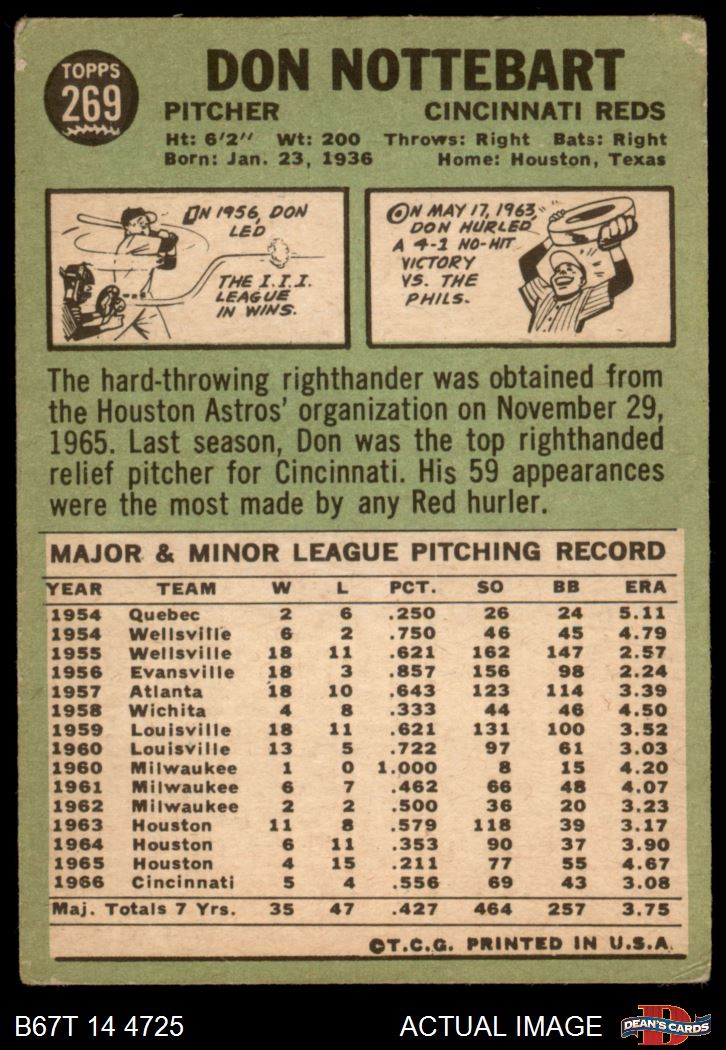 TOPPS
269

DON NOTTEBART

PITCHER CINCINNATI REDS

Ht: 6'2" Wt: 200 Throws: Right Bats: Right
Born: Jan. 23, 1936 Home: Houston, Texas

IN 1956, DON LED THE I.I.I. LEAGUE IN WINS.

ON MAY 17, 1963 DON HURLED A 4-1 NO-HIT VICTORY VS. THE PHILS.

The hard-throwing righthander was obtained from the Houston Astros' organization on November 29, 1965. Last season, Don was the top righthanded relief pitcher for Cincinnati. His 59 appearances were the most made by any Red hurler.

MAJOR & MINOR LEAGUE PITCHING RECORD

| YEAR | TEAM | W | L | PCT. | SO | BB | ERA |
|---|---|---|---|---|---|---|---|
| 1954 | Quebec | 2 | 6 | .250 | 26 | 24 | 5.11 |
| 1954 | Wellsville | 6 | 2 | .750 | 46 | 45 | 4.79 |
| 1955 | Wellsville | 18 | 11 | .621 | 162 | 147 | 2.57 |
| 1956 | Evansville | 18 | 3 | .857 | 156 | 98 | 2.24 |
| 1957 | Atlanta | 18 | 10 | .643 | 123 | 114 | 3.39 |
| 1958 | Wichita | 4 | 8 | .333 | 44 | 46 | 4.50 |
| 1959 | Louisville | 18 | 11 | .621 | 131 | 100 | 3.52 |
| 1960 | Louisville | 13 | 5 | .722 | 97 | 61 | 3.03 |
| 1960 | Milwaukee | 1 | 0 | 1.000 | 8 | 15 | 4.20 |
| 1961 | Milwaukee | 6 | 7 | .462 | 66 | 48 | 4.07 |
| 1962 | Milwaukee | 2 | 2 | .500 | 36 | 20 | 3.23 |
| 1963 | Houston | 11 | 8 | .579 | 118 | 39 | 3.17 |
| 1964 | Houston | 6 | 11 | .353 | 90 | 37 | 3.90 |
| 1965 | Houston | 4 | 15 | .211 | 77 | 55 | 4.67 |
| 1966 | Cincinnati | 5 | 4 | .556 | 69 | 43 | 3.08 |
| Maj. Totals 7 Yrs. | | 35 | 47 | .427 | 464 | 257 | 3.75 |

©T.C.G. PRINTED IN U.S.A.

B67T 14 4725 ACTUAL IMAGE DEAN'S CARDS